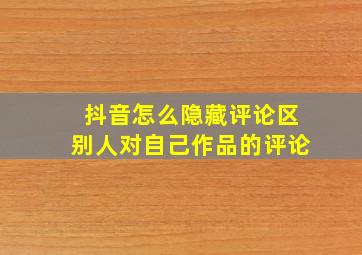 抖音怎么隐藏评论区
别人对自己作品的评论